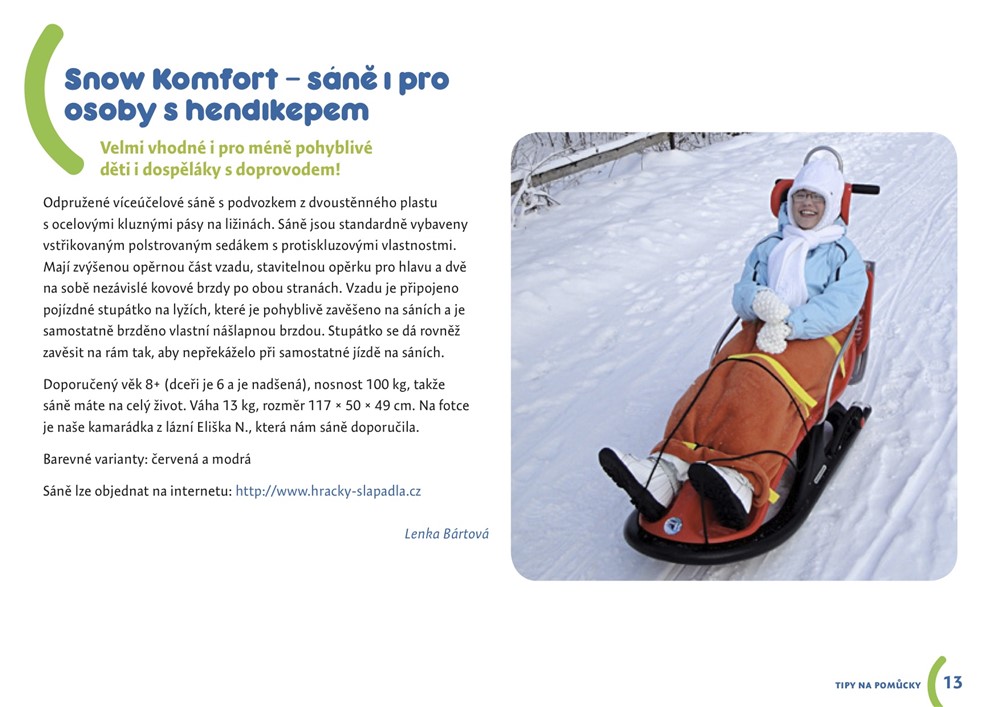 Snow Komfort – sáně i pro osoby s hendikepem

Velmi vhodné i pro méně pohyblivé děti i dospěláky s doprovodem!

Odpružené víceúčelové sáně s podvozkem z dvoustěnného plastu s ocelovými kluznými pásy na ližinách. Sáně jsou standardně vybaveny vstřikovaným polstrovaným sedákem s protiskluzovými vlastnostmi. Mají zvýšenou opěrnou část vzadu, stavitelnou opěrku pro hlavu a dvě na sobě nezávislé kovové brzdy po obou stranách. Vzadu je připojeno pojízdné stupátko na lyžích, které je pohyblivě zavěšeno na sáních a je samostatně brzděno vlastní nášlapnou brzdou. Stupátko se dá rovněž zavěsit na rám tak, aby nepřekáželo při samostatné jízdě na sáních.

Doporučený věk 8+ (dceři je 6 a je nadšená), nosnost 100 kg, takže sáně máte na celý život. Váha 13 kg, rozměr 117 × 50 × 49 cm. Na fotce je naše kamarádka z lázní Eliška N., která nám sáně doporučila.

Barevné varianty: červená a modrá

Sáně lze objednat na internetu: http://www.hracky-slapadla.cz

Lenka Bártová

TIPY NA POMŮCKY 13